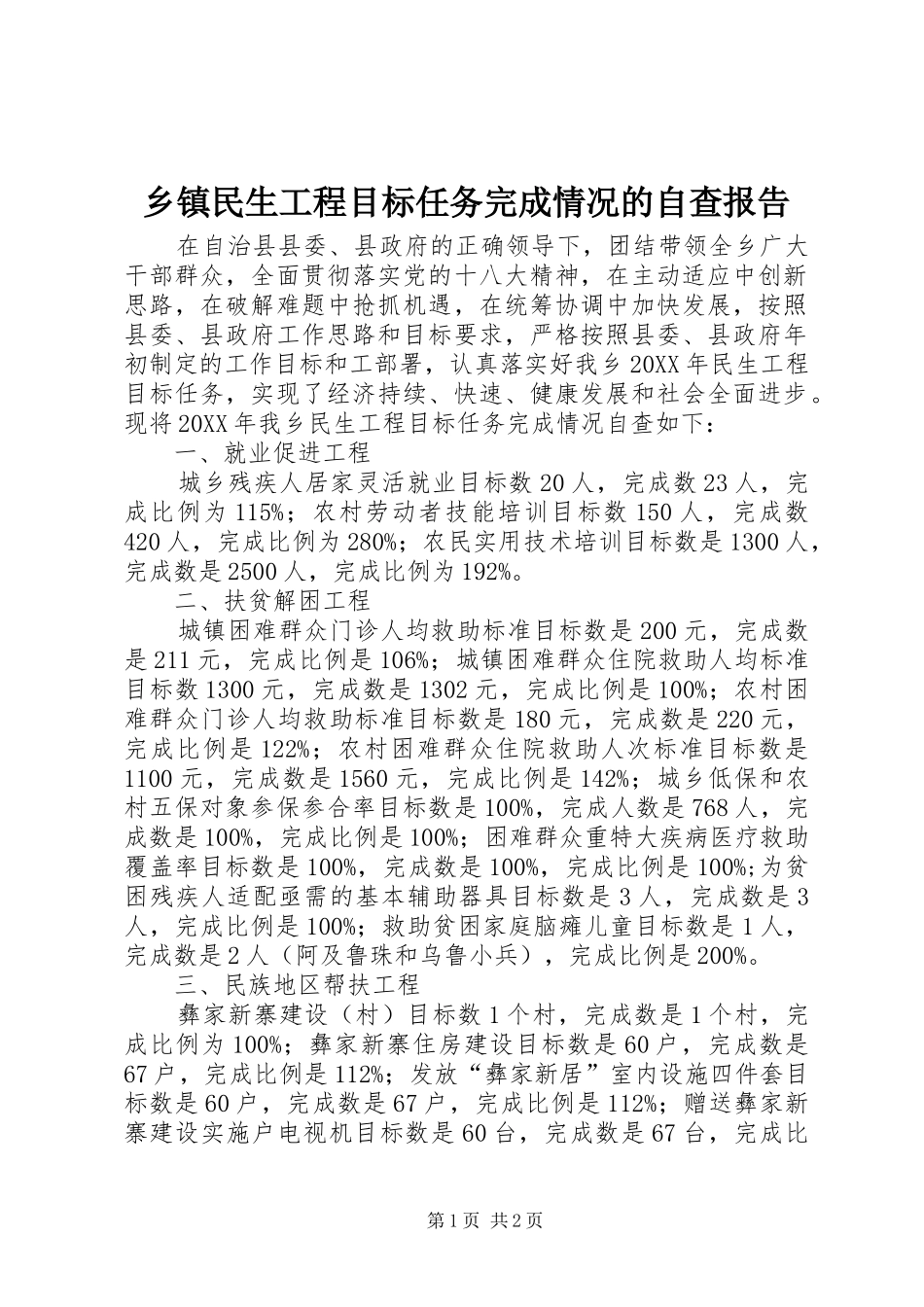 乡镇民生工程目标任务完成情况的自查报告

在自治县县委、县政府的正确领导下，团结带领全乡广大干部群众，全面贯彻落实党的十八大精神，在主动适应中创新思路，在破解难题中抢抓机遇，在统筹协调中加快发展，按照县委、县政府工作思路和目标要求，严格按照县委、县政府年初制定的工作目标和工部署，认真落实好我乡20XX年民生工程目标任务，实现了经济持续、快速、健康发展和社会全面进步。现将20XX年我乡民生工程目标任务完成情况自查如下：

一、就业促进工程

城乡残疾人居家灵活就业目标数20人，完成数23人，完成比例为115%；农村劳动者技能培训目标数150人，完成数420人，完成比例为280%；农民实用技术培训目标数是1300人，完成数是2500人，完成比例为192%。

二、扶贫解困工程

城镇困难群众门诊人均救助标准目标数是200元，完成数是211元，完成比例是106%；城镇困难群众住院救助人均标准目标数1300元，完成数是1302元，完成比例是100%；农村困难群众门诊人均救助标准目标数是180元，完成数是220元，完成比例是122%；农村困难群众住院救助人次标准目标数是1100元，完成数是1560元，完成比例是142%；城乡低保和农村五保对象参保参合率目标数是100%，完成人数是768人，完成数是100%，完成比例是100%；困难群众重特大疾病医疗救助覆盖率目标数是100%，完成数是100%，完成比例是100%;为贫困残疾人适配亟需的基本辅助器具目标数是3人，完成数是3人，完成比例是100%；救助贫困家庭脑瘫儿童目标数是1人，完成数是2人（阿及鲁珠和乌鲁小兵），完成比例是200%。

三、民族地区帮扶工程

彝家新寨建设（村）目标数1个村，完成数是1个村，完成比例为100%；彝家新寨住房建设目标数是60户，完成数是67户，完成比例是112%；发放“彝家新居”室内设施四件套目标数是60户，完成数是67户，完成比例是112%；赠送彝家新寨建设实施户电视机目标数是60台，完成数是67台，完成比

第1页 共2页